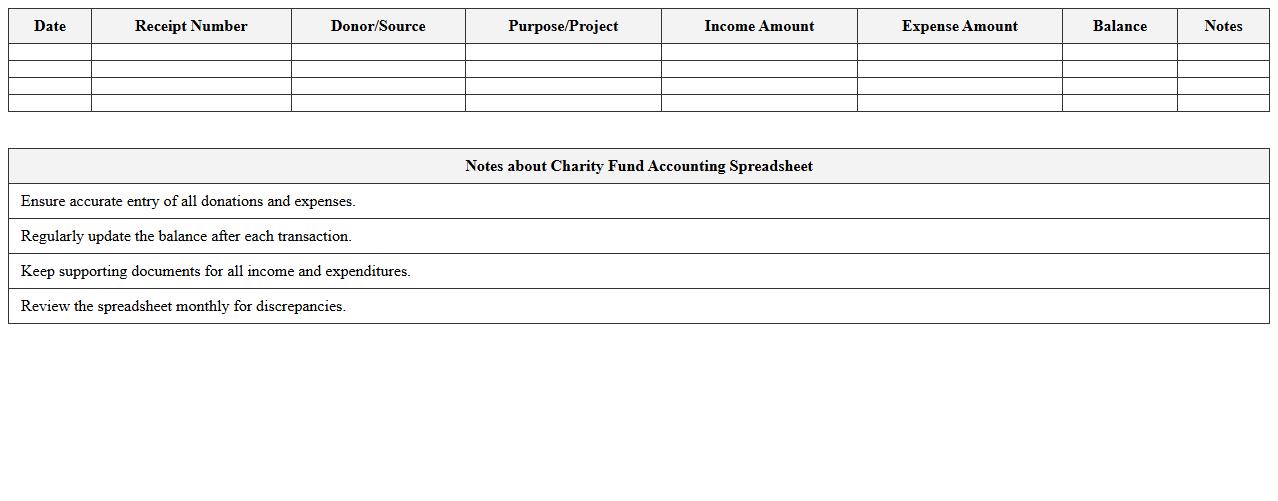 | Date | Receipt Number | Donor/Source | Purpose/Project | Income Amount | Expense Amount | Balance | Notes |
|---|---|---|---|---|---|---|---|
| | | | | | | | |
| | | | | | | | |
| | | | | | | | |
| | | | | | | | |

| Notes about Charity Fund Accounting Spreadsheet |
|---|
| Ensure accurate entry of all donations and expenses. |
| Regularly update the balance after each transaction. |
| Keep supporting documents for all income and expenditures. |
| Review the spreadsheet monthly for discrepancies. |